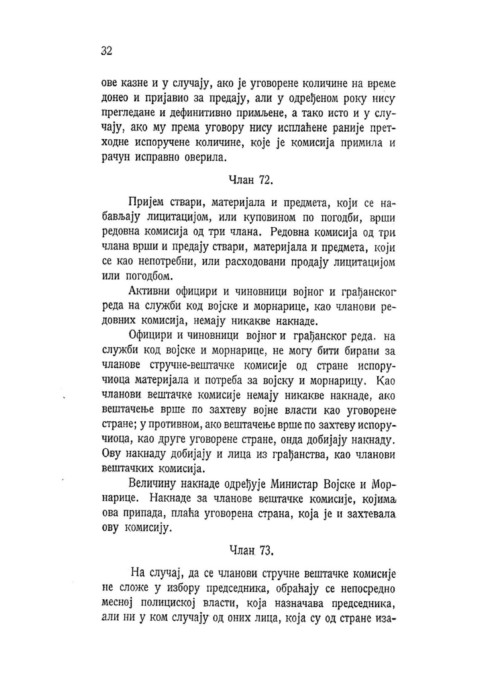 32

ове казне и у случају, ако је уговорене количине на време донео и пријавио за предају, али у одређеном року нису прегледане и дефинитивно примљене, а тако исто и у случају, ако му према уговору нису исплаћене раније претходне испоручене количине, које је комисија примила и рачун исправно оверила.

Члан 72.

Пријем ствари, материјала и предмета, који се набављају лицитацијом, или куповином по погодби, врши редовна комисија од три члана. Редовна комисија од три члана врши и предају ствари, материјала и предмета, који се као непотребни, или расходовани продају лицитацијом или погодбом.

Активни официри и чиновници војног и грађанског реда на служби код војске и морнарице, као чланови редовних комисија, немају никакве накнаде.

Официри и чиновници војног и грађанског реда. на служби код војске и морнарице, не могу бити бирани за чланове стручне-вештачке комисије од стране испоручиоца материјала и потреба за војску и морнарицу. Као чланови вештачке комисије немају никакве накнаде, ако вештачење врше по захтеву војне власти као уговорене стране; у противном, ако вештачење врше по захтеву испоручиоца, као друге уговорене стране, онда добијају накнаду. Ову накнаду добијају и лица из грађанства, као чланови вештачких комисија.

Величину накнаде одређује Министар Војске и Морнарице. Накнаде за чланове вештачке комисије, којима ова припада, плаћа уговорена страна, која је и захтевала ову комисију.

Члан 73.

На случај, да се чланови стручне вештачке комисије не сложе у избору председника, обраћају се непосредно месној полициској власти, која назначава председника, али ни у ком случају од оних лица, која су од стране иза-